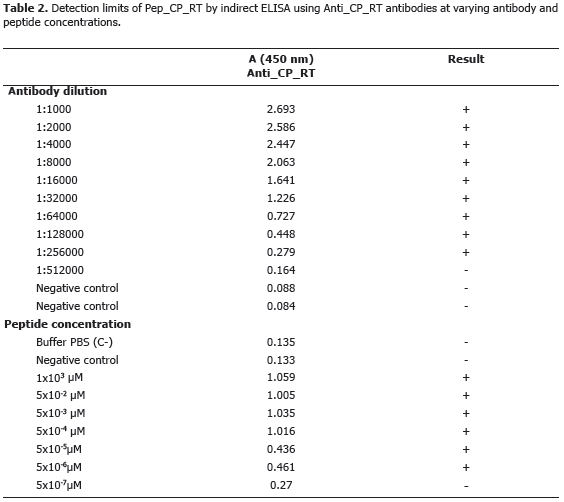 **Table 2.** Detection limits of Pep_CP_RT by indirect ELISA using Anti_CP_RT antibodies at varying antibody and peptide concentrations.

| | A (450 nm) Anti_CP_RT | Result |
|---|---|---|
| **Antibody dilution** | | |
| 1:1000 | 2.693 | + |
| 1:2000 | 2.586 | + |
| 1:4000 | 2.447 | + |
| 1:8000 | 2.063 | + |
| 1:16000 | 1.641 | + |
| 1:32000 | 1.226 | + |
| 1:64000 | 0.727 | + |
| 1:128000 | 0.448 | + |
| 1:256000 | 0.279 | + |
| 1:512000 | 0.164 | - |
| Negative control | 0.088 | - |
| Negative control | 0.084 | - |
| **Peptide concentration** | | |
| Buffer PBS (C-) | 0.135 | - |
| Negative control | 0.133 | - |
| $1x10^{3}$ μM | 1.059 | + |
| $5x10^{-2}$ μM | 1.005 | + |
| $5x10^{-3}$ μM | 1.035 | + |
| $5x10^{-4}$ μM | 1.016 | + |
| $5x10^{-5}$μM | 0.436 | + |
| $5x10^{-6}$μM | 0.461 | + |
| $5x10^{-7}$μM | 0.27 | - |